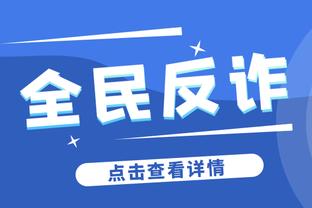 全民反诈

点击查看详情